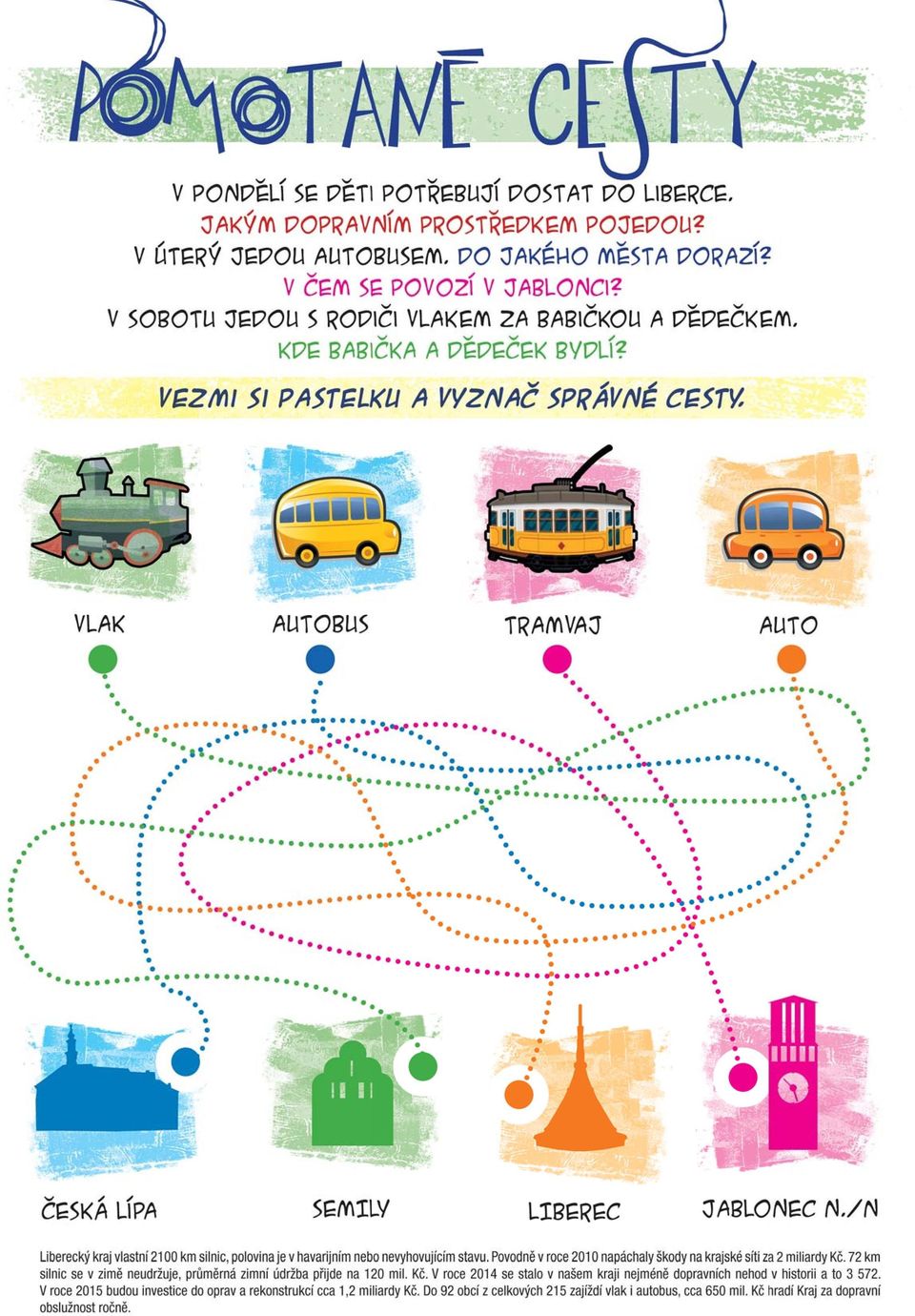 POMOTANÉ CESTY

V PONDĚLÍ SE DĚTI POTŘEBUJÍ DOSTAT DO LIBERCE.
JAKÝM DOPRAVNÍM PROSTŘEDKEM POJEDOU?
V ÚTERÝ JEDOU AUTOBUSEM. DO JAKÉHO MĚSTA DORAZÍ?
V ČEM SE POVOZÍ V JABLONCI?
V SOBOTU JEDOU S RODIČI VLAKEM ZA BABIČKOU A DĚDEČKEM.
KDE BABIČKA A DĚDEČEK BYDLÍ?

VEZMI SI PASTELKU A VYZNAČ SPRÁVNÉ CESTY.

VLAK

AUTOBUS

TRAMVAJ

AUTO

ČESKÁ LÍPA

SEMILY

LIBEREC

JABLONEC N./N

Liberecký kraj vlastní 2100 km silnic, polovina je v havarijním nebo nevyhovujícím stavu. Povodně v roce 2010 napáchaly škody na krajské síti za 2 miliardy Kč. 72 km silnic se v zimě neudržuje, průměrná zimní údržba přijde na 120 mil. Kč. V roce 2014 se stalo v našem kraji nejméně dopravních nehod v historii a to 3 572. V roce 2015 budou investice do oprav a rekonstrukcí cca 1,2 miliardy Kč. Do 92 obcí z celkových 215 zajíždí vlak i autobus, cca 650 mil. Kč hradí Kraj za dopravní obslužnost ročně.